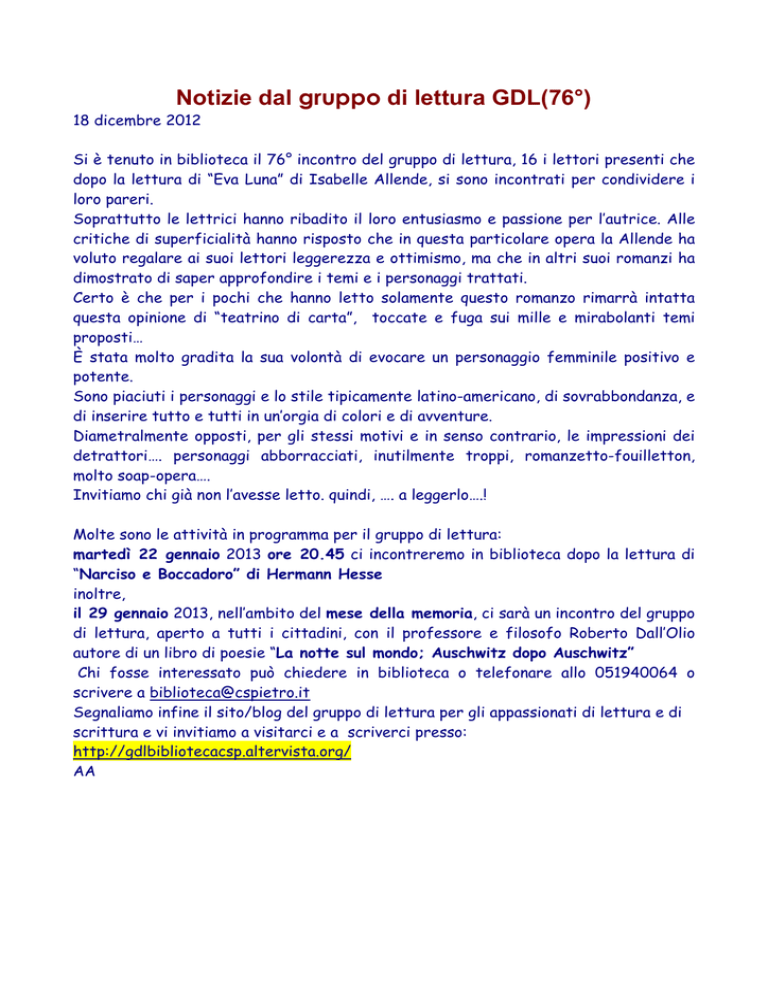 Notizie dal gruppo di lettura GDL(76°)

18 dicembre 2012

Si è tenuto in biblioteca il 76° incontro del gruppo di lettura, 16 i lettori presenti che dopo la lettura di "Eva Luna" di Isabelle Allende, si sono incontrati per condividere i loro pareri.
Soprattutto le lettrici hanno ribadito il loro entusiasmo e passione per l'autrice. Alle critiche di superficialità hanno risposto che in questa particolare opera la Allende ha voluto regalare ai suoi lettori leggerezza e ottimismo, ma che in altri suoi romanzi ha dimostrato di saper approfondire i temi e i personaggi trattati.
Certo è che per i pochi che hanno letto solamente questo romanzo rimarrà intatta questa opinione di "teatrino di carta", toccate e fuga sui mille e mirabolanti temi proposti…
È stata molto gradita la sua volontà di evocare un personaggio femminile positivo e potente.
Sono piaciuti i personaggi e lo stile tipicamente latino-americano, di sovrabbondanza, e di inserire tutto e tutti in un'orgia di colori e di avventure.
Diametralmente opposti, per gli stessi motivi e in senso contrario, le impressioni dei detrattori…. personaggi abborracciati, inutilmente troppi, romanzetto-fouilletton, molto soap-opera….
Invitiamo chi già non l'avesse letto. quindi, …. a leggerlo….!

Molte sono le attività in programma per il gruppo di lettura:
martedì 22 gennaio 2013 ore 20.45 ci incontreremo in biblioteca dopo la lettura di "Narciso e Boccadoro" di Hermann Hesse
inoltre,
il 29 gennaio 2013, nell'ambito del mese della memoria, ci sarà un incontro del gruppo di lettura, aperto a tutti i cittadini, con il professore e filosofo Roberto Dall'Olio autore di un libro di poesie "La notte sul mondo; Auschwitz dopo Auschwitz"
Chi fosse interessato può chiedere in biblioteca o telefonare allo 051940064 o scrivere a biblioteca@cspietro.it
Segnaliamo infine il sito/blog del gruppo di lettura per gli appassionati di lettura e di scrittura e vi invitiamo a visitarci e a scriverci presso:
http://gdlbibliotecacsp.altervista.org/
AA